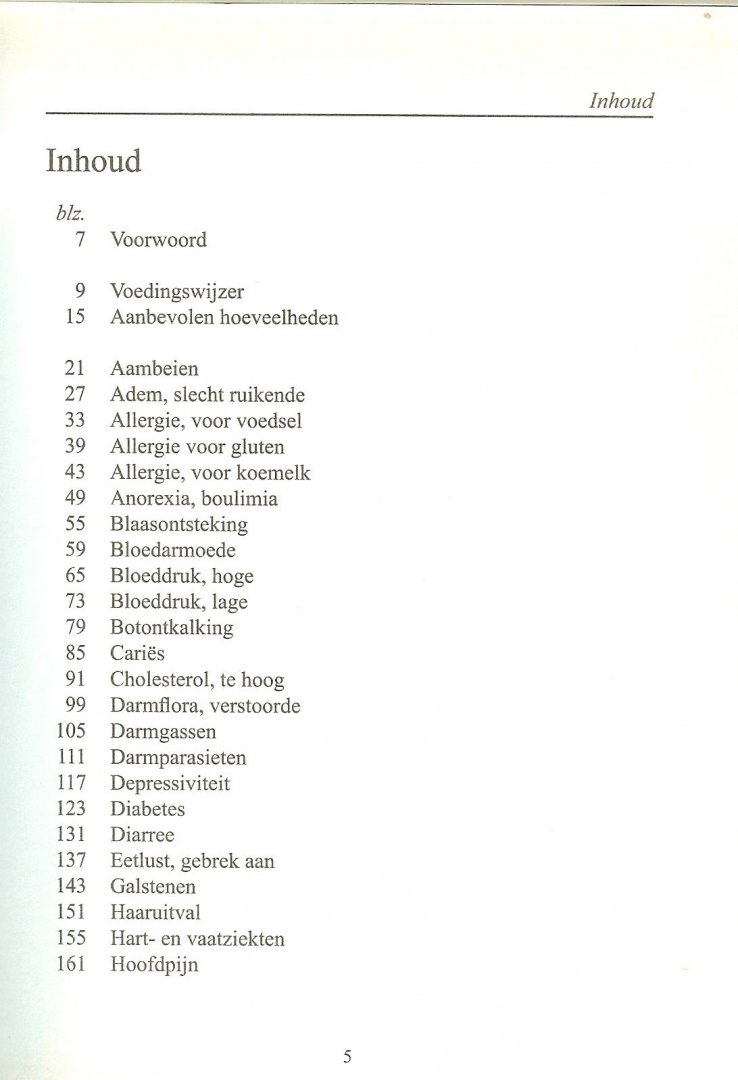 Inhoud

Inhoud

blz.
7 Voorwoord

9 Voedingswijzer
15 Aanbevolen hoeveelheden

21 Aambeien
27 Adem, slecht ruikende
33 Allergie, voor voedsel
39 Allergie voor gluten
43 Allergie, voor koemelk
49 Anorexia, boulimia
55 Blaasontsteking
59 Bloedarmoede
65 Bloeddruk, hoge
73 Bloeddruk, lage
79 Botontkalking
85 Cariës
91 Cholesterol, te hoog
99 Darmflora, verstoorde
105 Darmgassen
111 Darmparasieten
117 Depressiviteit
123 Diabetes
131 Diarree
137 Eetlust, gebrek aan
143 Galstenen
151 Haaruitval
155 Hart- en vaatziekten
161 Hoofdpijn

5